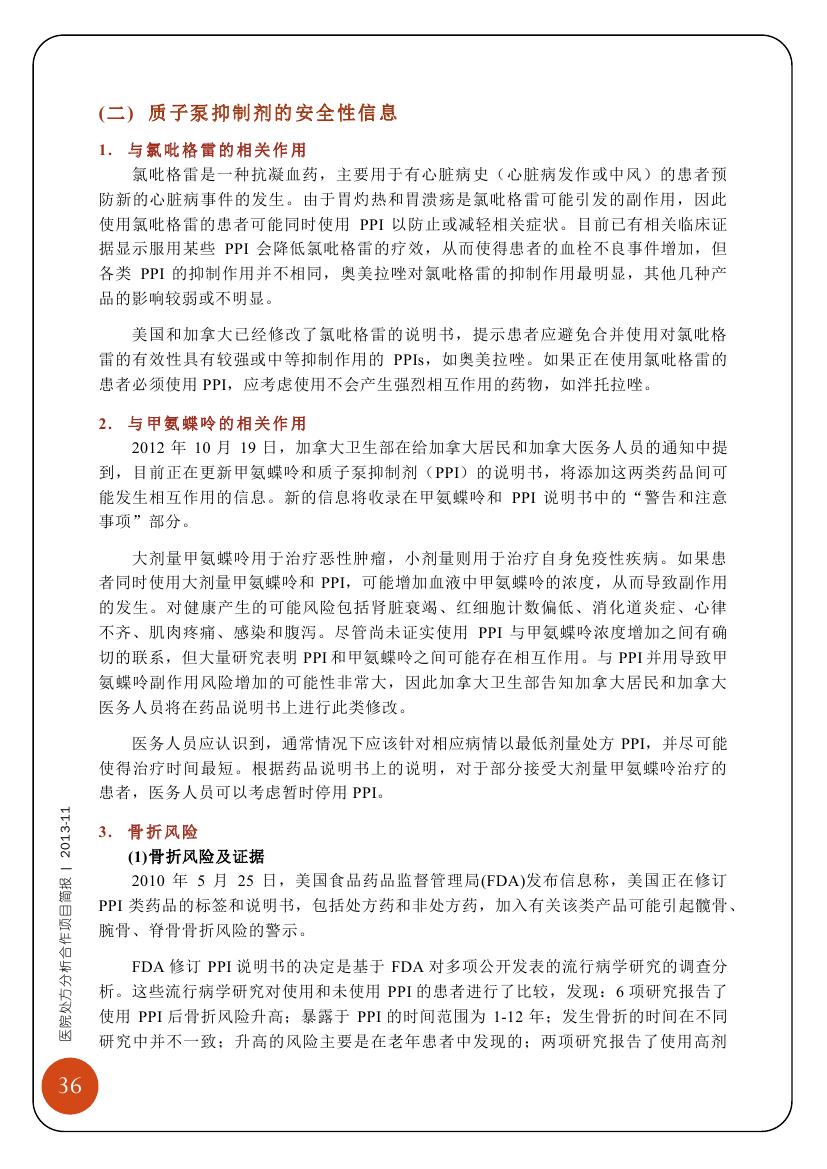 (二) 质子泵抑制剂的安全性信息

1. 与氯吡格雷的相关作用

氯吡格雷是一种抗凝血药，主要用于有心脏病史（心脏病发作或中风）的患者预防新的心脏病事件的发生。由于胃灼热和胃溃疡是氯吡格雷可能引发的副作用，因此使用氯吡格雷的患者可能同时使用 PPI 以防止或减轻相关症状。目前已有相关临床证据显示服用某些 PPI 会降低氯吡格雷的疗效，从而使得患者的血栓不良事件增加，但各类 PPI 的抑制作用并不相同，奥美拉唑对氯吡格雷的抑制作用最明显，其他几种产品的影响较弱或不明显。

美国和加拿大已经修改了氯吡格雷的说明书，提示患者应避免合并使用对氯吡格雷的有效性具有较强或中等抑制作用的 PPIs，如奥美拉唑。如果正在使用氯吡格雷的患者必须使用 PPI，应考虑使用不会产生强烈相互作用的药物，如泮托拉唑。

2. 与甲氨蝶呤的相关作用

2012 年 10 月 19 日，加拿大卫生部在给加拿大居民和加拿大医务人员的通知中提到，目前正在更新甲氨蝶呤和质子泵抑制剂（PPI）的说明书，将添加这两类药品间可能发生相互作用的信息。新的信息将收录在甲氨蝶呤和 PPI 说明书中的“警告和注意事项”部分。

大剂量甲氨蝶呤用于治疗恶性肿瘤，小剂量则用于治疗自身免疫性疾病。如果患者同时使用大剂量甲氨蝶呤和 PPI，可能增加血液中甲氨蝶呤的浓度，从而导致副作用的发生。对健康产生的可能风险包括肾脏衰竭、红细胞计数偏低、消化道炎症、心律不齐、肌肉疼痛、感染和腹泻。尽管尚未证实使用 PPI 与甲氨蝶呤浓度增加之间有确切的联系，但大量研究表明 PPI 和甲氨蝶呤之间可能存在相互作用。与 PPI 并用导致甲氨蝶呤副作用风险增加的可能性非常大，因此加拿大卫生部告知加拿大居民和加拿大医务人员将在药品说明书上进行此类修改。

医务人员应认识到，通常情况下应该针对相应病情以最低剂量处方 PPI，并尽可能使得治疗时间最短。根据药品说明书上的说明，对于部分接受大剂量甲氨蝶呤治疗的患者，医务人员可以考虑暂时停用 PPI。

3. 骨折风险

(1)骨折风险及证据

2010 年 5 月 25 日，美国食品药品监督管理局(FDA)发布信息称，美国正在修订 PPI 类药品的标签和说明书，包括处方药和非处方药，加入有关该类产品可能引起髋骨、腕骨、脊骨骨折风险的警示。

FDA 修订 PPI 说明书的决定是基于 FDA 对多项公开发表的流行病学研究的调查分析。这些流行病学研究对使用和未使用 PPI 的患者进行了比较，发现：6 项研究报告了使用 PPI 后骨折风险升高；暴露于 PPI 的时间范围为 1-12 年；发生骨折的时间在不同研究中并不一致；升高的风险主要是在老年患者中发现的；两项研究报告了使用高剂

医院处方分析合作项目简报 | 2013-11

36